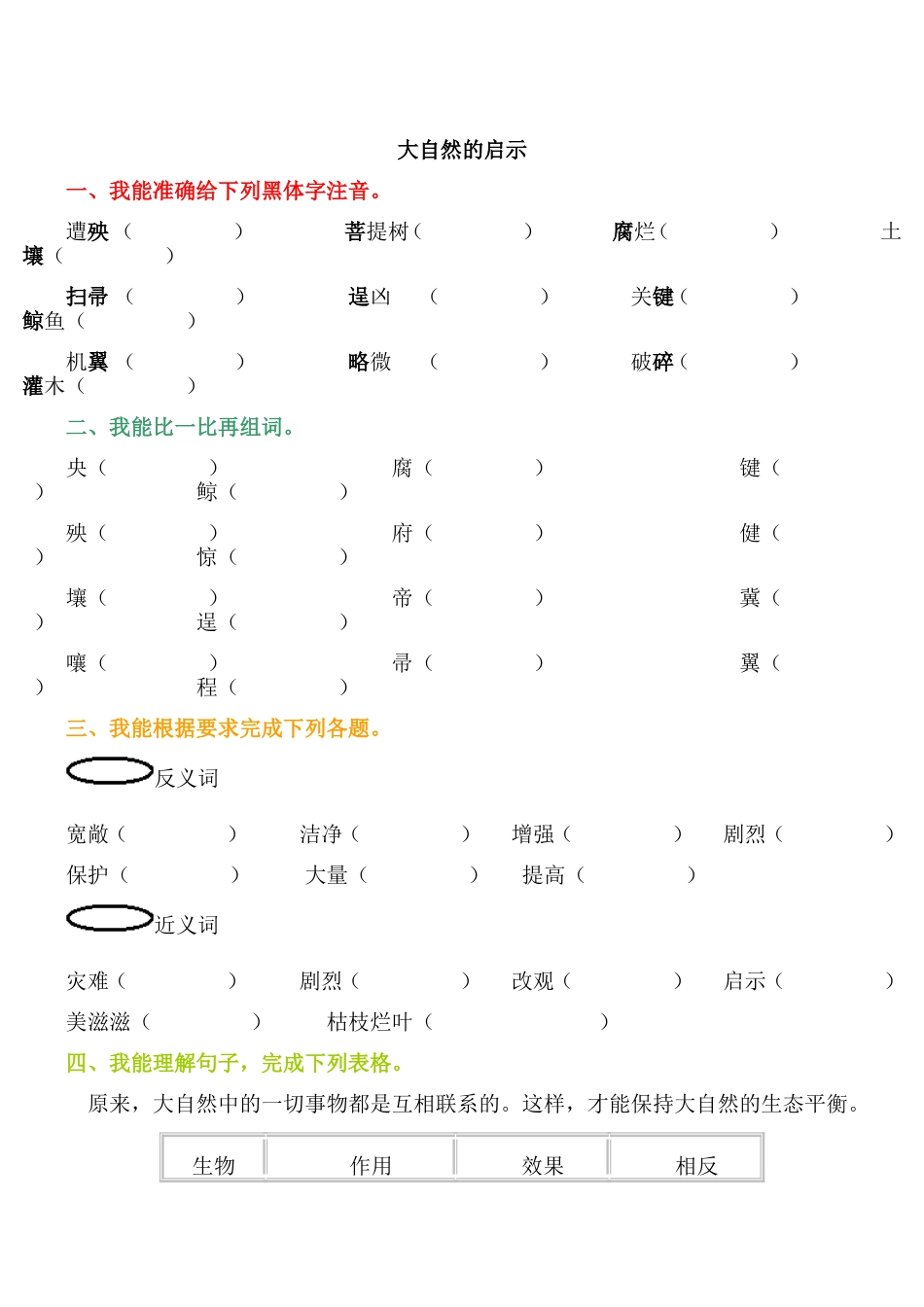 大自然的启示

一、我能准确给下列黑体字注音。

遭殃（　　　　）　菩提树（　　　　）　腐烂（　　　　）　土壤（　　　　）

扫帚（　　　　）　逞凶（　　　　）　关键（　　　　）　鲸鱼（　　　　）

机翼（　　　　）　略微（　　　　）　破碎（　　　　）　灌木（　　　　）

二、我能比一比再组词。

央（　　　　）　腐（　　　　）　键（　　　　）　鲸（　　　　）

殃（　　　　）　府（　　　　）　健（　　　　）　惊（　　　　）

壤（　　　　）　帝（　　　　）　冀（　　　　）　逞（　　　　）

嚷（　　　　）　帚（　　　　）　翼（　　　　）　程（　　　　）

三、我能根据要求完成下列各题。

反义词

宽敞（　　　　）　洁净（　　　　）　增强（　　　　）　剧烈（　　　　）

保护（　　　　）　大量（　　　　）　提高（　　　　）

近义词

灾难（　　　　）　剧烈（　　　　）　改观（　　　　）　启示（　　　　）

美滋滋（　　　　）　枯枝烂叶（　　　　　　）

四、我能理解句子，完成下列表格。

原来，大自然中的一切事物都是互相联系的。这样，才能保持大自然的生态平衡。

| 生物 | 作用 | 效果 | 相反 |
|---|---|---|---|